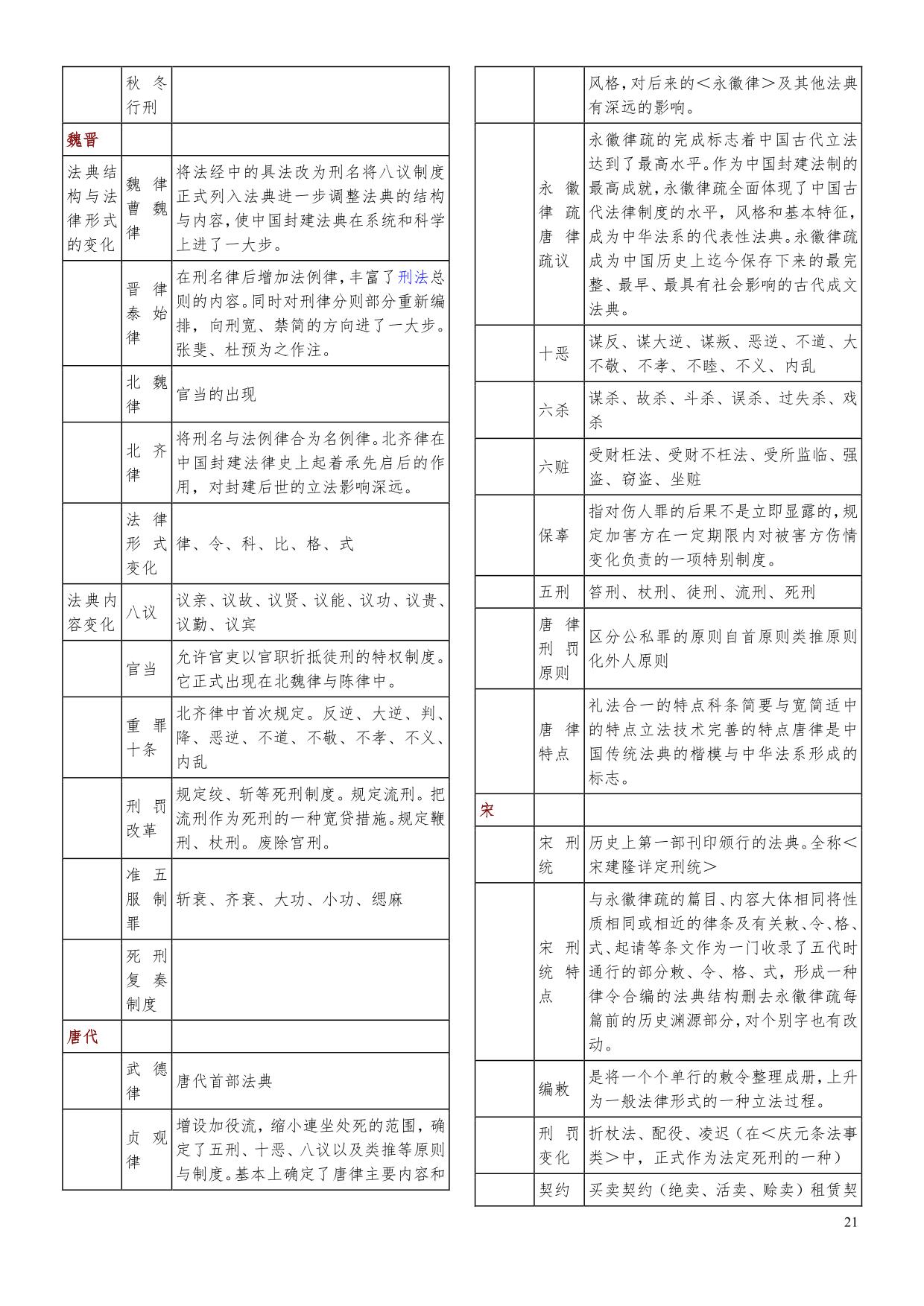 | | | |
|---|---|---|
| | 秋冬行刑 | |
| 魏晋 | | |
| 法典结构与法律形式的变化 | 魏律曹魏律 | 将法经中的具法改为刑名将八议制度正式列入法典进一步调整法典的结构与内容，使中国封建法典在系统和科学上进了一大步。 |
| | 晋律泰始律 | 在刑名律后增加法例律，丰富了刑法总则的内容。同时对刑律分则部分重新编排，向刑宽、禁简的方向进了一大步。张斐、杜预为之作注。 |
| | 北魏律 | 官当的出现 |
| | 北齐律 | 将刑名与法例律合为名例律。北齐律在中国封建法律史上起着承先启后的作用，对封建后世的立法影响深远。 |
| | 法律形式变化 | 律、令、科、比、格、式 |
| 法典内容变化 | 八议 | 议亲、议故、议贤、议能、议功、议贵、议勤、议宾 |
| | 官当 | 允许官吏以官职折抵徒刑的特权制度。它正式出现在北魏律与陈律中。 |
| | 重罪十条 | 北齐律中首次规定。反逆、大逆、判、降、恶逆、不道、不敬、不孝、不义、内乱 |
| | 刑罚改革 | 规定绞、斩等死刑制度。规定流刑。把流刑作为死刑的一种宽贷措施。规定鞭刑、杖刑。废除宫刑。 |
| | 准五服制罪 | 斩衰、齐衰、大功、小功、缌麻 |
| | 死刑复奏制度 | |
| 唐代 | | |
| | 武德律 | 唐代首部法典 |
| | 贞观律 | 增设加役流，缩小連坐处死的范围，确定了五刑、十恶、八议以及类推等原则与制度。基本上确定了唐律主要内容和 |

| | | |
|---|---|---|
| | | 风格，对后来的＜永徽律＞及其他法典有深远的影响。 |
| | 永徽律疏唐律疏议 | 永徽律疏的完成标志着中国古代立法达到了最高水平。作为中国封建法制的最高成就，永徽律疏全面体现了中国古代法律制度的水平，风格和基本特征，成为中华法系的代表性法典。永徽律疏成为中国历史上迄今保存下来的最完整、最早、最具有社会影响的古代成文法典。 |
| | 十恶 | 谋反、谋大逆、谋叛、恶逆、不道、大不敬、不孝、不睦、不义、内乱 |
| | 六杀 | 谋杀、故杀、斗杀、误杀、过失杀、戏杀 |
| | 六赃 | 受财枉法、受财不枉法、受所监临、强盗、窃盗、坐赃 |
| | 保辜 | 指对伤人罪的后果不是立即显露的，规定加害方在一定期限内对被害方伤情变化负责的一项特别制度。 |
| | 五刑 | 笞刑、杖刑、徒刑、流刑、死刑 |
| | 唐律刑罚原则 | 区分公私罪的原则自首原则类推原则化外人原则 |
| | 唐律特点 | 礼法合一的特点科条简要与宽简适中的特点立法技术完善的特点唐律是中国传统法典的楷模与中华法系形成的标志。 |
| 宋 | | |
| | 宋刑统 | 历史上第一部刊印颁行的法典。全称＜宋建隆详定刑统＞ |
| | 宋刑统特点 | 与永徽律疏的篇目、内容大体相同将性质相同或相近的律条及有关敕、令、格、式、起请等条文作为一门收录了五代时通行的部分敕、令、格、式，形成一种律令合编的法典结构删去永徽律疏每篇前的历史渊源部分，对个别字也有改动。 |
| | 编敕 | 是将一个个单行的敕令整理成册，上升为一般法律形式的一种立法过程。 |
| | 刑罚变化 | 折杖法、配役、凌迟（在＜庆元条法事类＞中，正式作为法定死刑的一种） |
| | 契约 | 买卖契约（绝卖、活卖、赊卖）租赁契 |

21